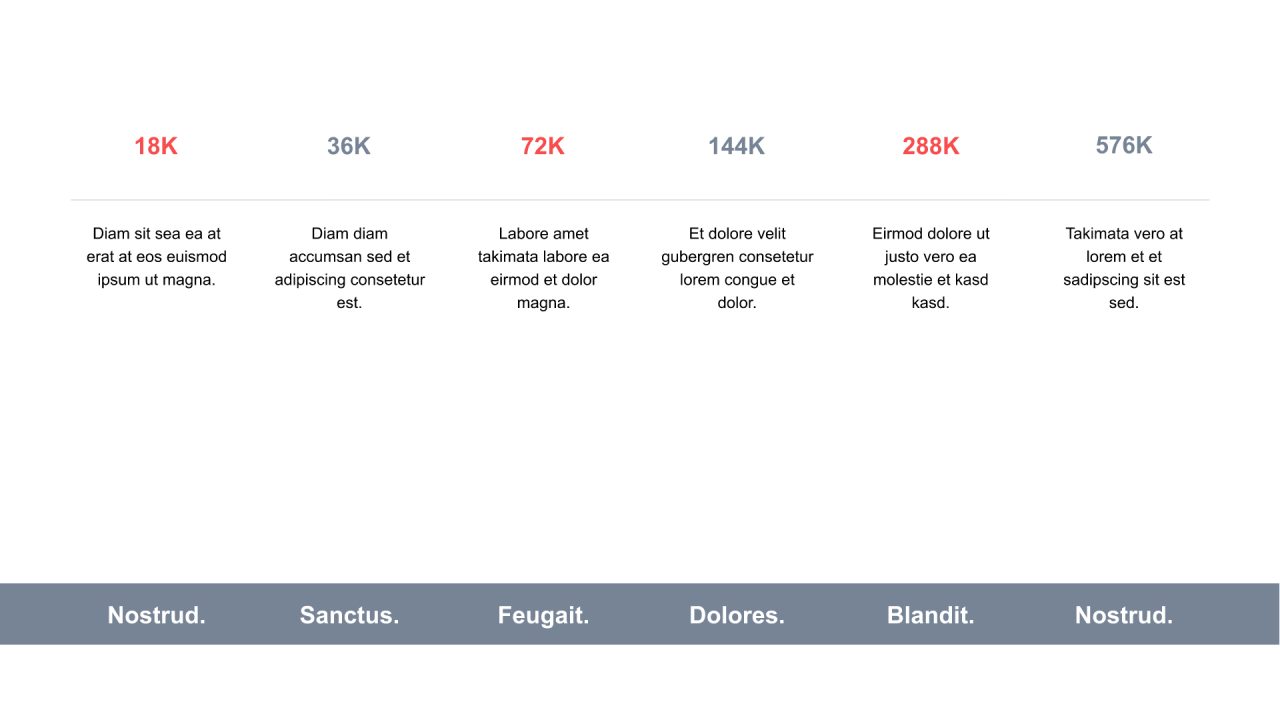 18K

Diam sit sea ea at erat at eos euismod ipsum ut magna.

36K

Diam diam accumsan sed et adipiscing consetetur est.

72K

Labore amet takimata labore ea eirmod et dolor magna.

144K

Et dolore velit gubergren consetetur lorem congue et dolor.

288K

Eirmod dolore ut justo vero ea molestie et kasd kasd.

576K

Takimata vero at lorem et et sadipscing sit est sed.

Nostrud. Sanctus. Feugait. Dolores. Blandit. Nostrud.